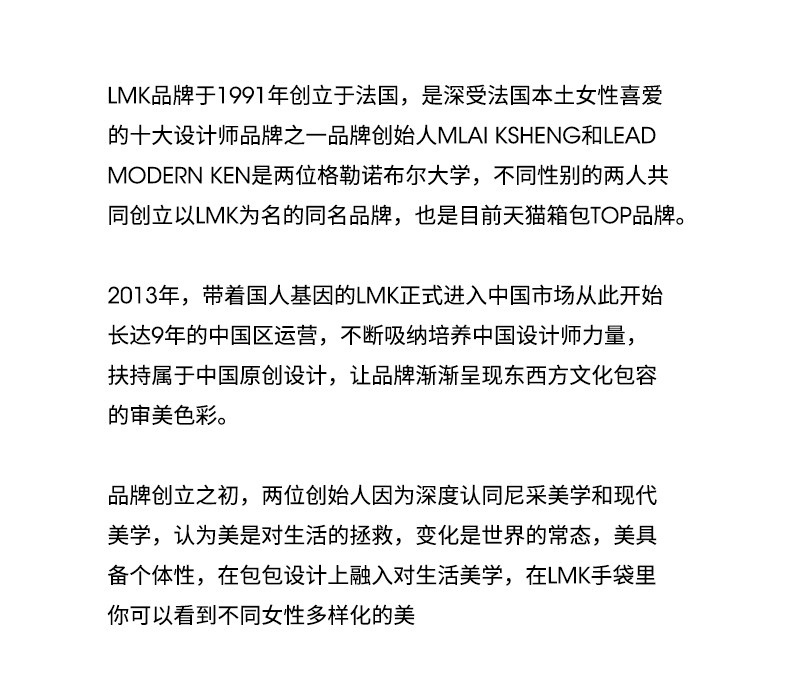 LMK品牌于1991年创立于法国，是深受法国本土女性喜爱的十大设计师品牌之一品牌创始人MLAI KSHENG和LEAD MODERN KEN是两位格勒诺布尔大学，不同性别的两人共同创立以LMK为名的同名品牌，也是目前天猫箱包TOP品牌。

2013年，带着国人基因的LMK正式进入中国市场从此开始长达9年的中国区运营，不断吸纳培养中国设计师力量，扶持属于中国原创设计，让品牌渐渐呈现东西方文化包容的审美色彩。

品牌创立之初，两位创始人因为深度认同尼采美学和现代美学，认为美是对生活的拯救，变化是世界的常态，美具备个体性，在包包设计上融入对生活美学，在LMK手袋里你可以看到不同女性多样化的美